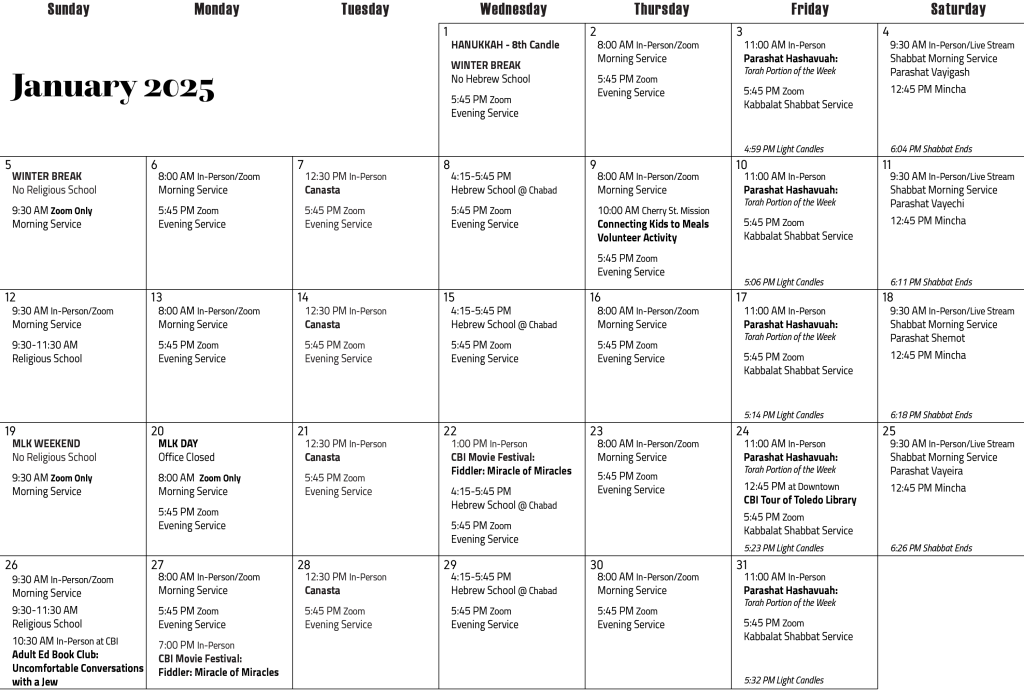 | Sunday | Monday | Tuesday | Wednesday | Thursday | Friday | Saturday |
|---|---|---|---|---|---|---|
| January 2025 |  |  | 1 HANUKKAH - 8th Candle WINTER BREAK No Hebrew School 5:45 PM Zoom Evening Service | 2 8:00 AM In-Person/Zoom Morning Service 5:45 PM Zoom Evening Service | 3 11:00 AM In-Person Parashat Hashavuah: Torah Portion of the Week 5:45 PM Zoom Kabbalat Shabbat Service 4:59 PM Light Candles | 4 9:30 AM In-Person/Live Stream Shabbat Morning Service Parashat Vayigash 12:45 PM Mincha 6:04 PM Shabbat Ends |
| 5 WINTER BREAK No Religious School 9:30 AM Zoom Only Morning Service | 6 8:00 AM In-Person/Zoom Morning Service 5:45 PM Zoom Evening Service | 7 12:30 PM In-Person Canasta 5:45 PM Zoom Evening Service | 8 4:15-5:45 PM Hebrew School @ Chabad 5:45 PM Zoom Evening Service | 9 8:00 AM In-Person/Zoom Morning Service 10:00 AM Cherry St. Mission Connecting Kids to Meals Volunteer Activity 5:45 PM Zoom Evening Service | 10 11:00 AM In-Person Parashat Hashavuah: Torah Portion of the Week 5:45 PM Zoom Kabbalat Shabbat Service 5:06 PM Light Candles | 11 9:30 AM In-Person/Live Stream Shabbat Morning Service Parashat Vayechi 12:45 PM Mincha 6:11 PM Shabbat Ends |
| 12 9:30 AM In-Person/Zoom Morning Service 9:30-11:30 AM Religious School | 13 8:00 AM In-Person/Zoom Morning Service 5:45 PM Zoom Evening Service | 14 12:30 PM In-Person Canasta 5:45 PM Zoom Evening Service | 15 4:15-5:45 PM Hebrew School @ Chabad 5:45 PM Zoom Evening Service | 16 8:00 AM In-Person/Zoom Morning Service 5:45 PM Zoom Evening Service | 17 11:00 AM In-Person Parashat Hashavuah: Torah Portion of the Week 5:45 PM Zoom Kabbalat Shabbat Service 5:14 PM Light Candles | 18 9:30 AM In-Person/Live Stream Shabbat Morning Service Parashat Shemot 12:45 PM Mincha 6:18 PM Shabbat Ends |
| 19 MLK WEEKEND No Religious School 9:30 AM Zoom Only Morning Service | 20 MLK DAY Office Closed 8:00 AM Zoom Only Morning Service 5:45 PM Zoom Evening Service | 21 12:30 PM In-Person Canasta 5:45 PM Zoom Evening Service | 22 1:00 PM In-Person CBI Movie Festival: Fiddler: Miracle of Miracles 4:15-5:45 PM Hebrew School @ Chabad 5:45 PM Zoom Evening Service | 23 8:00 AM In-Person/Zoom Morning Service 5:45 PM Zoom Evening Service | 24 11:00 AM In-Person Parashat Hashavuah: Torah Portion of the Week 12:45 PM at Downtown CBI Tour of Toledo Library 5:45 PM Zoom Kabbalat Shabbat Service 5:23 PM Light Candles | 25 9:30 AM In-Person/Live Stream Shabbat Morning Service Parashat Vayeira 12:45 PM Mincha 6:26 PM Shabbat Ends |
| 26 9:30 AM In-Person/Zoom Morning Service 9:30-11:30 AM Religious School 10:30 AM In-Person at CBI Adult Ed Book Club: Uncomfortable Conversations with a Jew | 27 8:00 AM In-Person/Zoom Morning Service 5:45 PM Zoom Evening Service 7:00 PM In-Person CBI Movie Festival: Fiddler: Miracle of Miracles | 28 12:30 PM In-Person Canasta 5:45 PM Zoom Evening Service | 29 4:15-5:45 PM Hebrew School @ Chabad 5:45 PM Zoom Evening Service | 30 8:00 AM In-Person/Zoom Morning Service 5:45 PM Zoom Evening Service | 31 11:00 AM In-Person Parashat Hashavuah: Torah Portion of the Week 5:45 PM Zoom Kabbalat Shabbat Service 5:32 PM Light Candles |  |